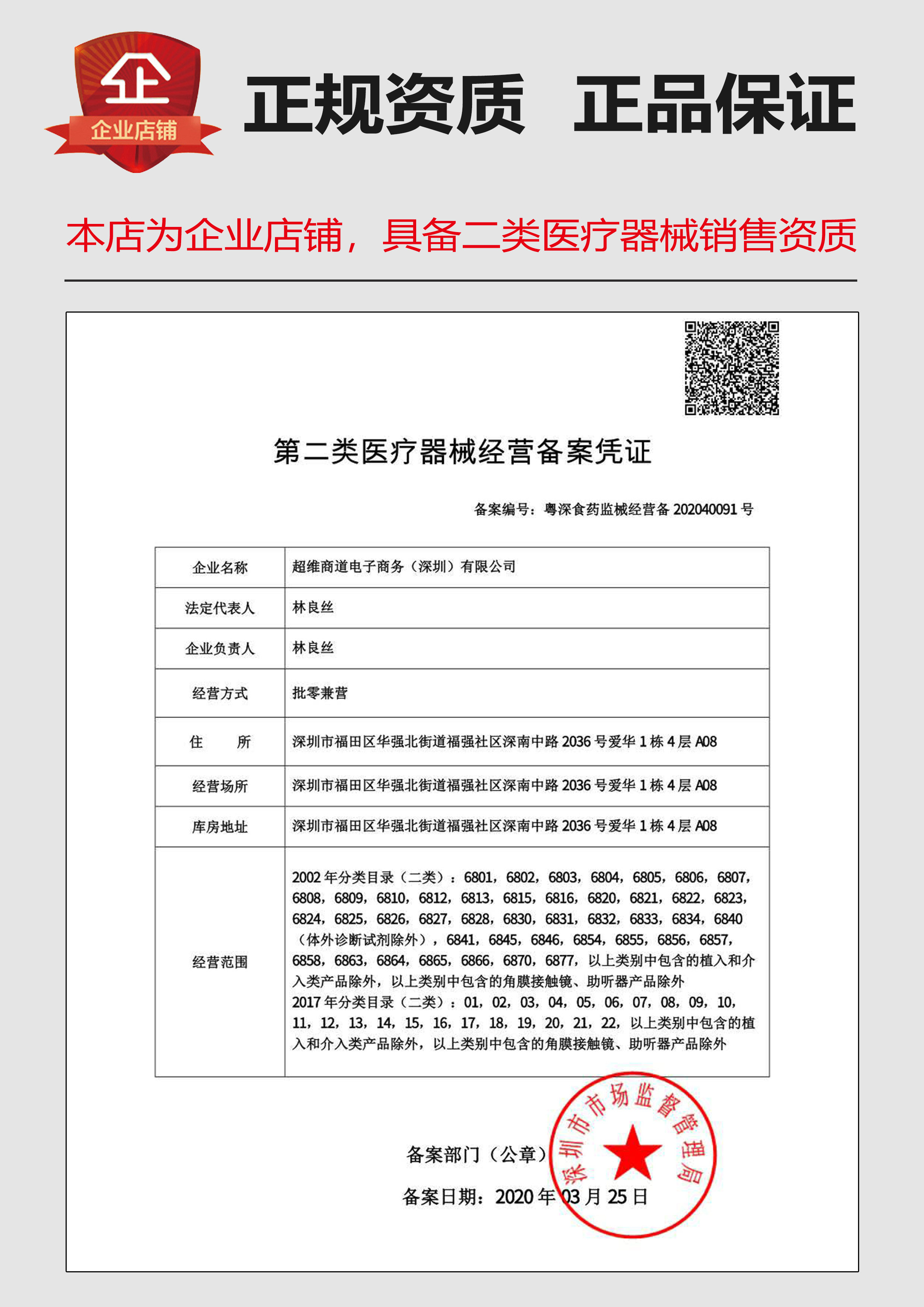 企
企业店铺

正规资质 正品保证

本店为企业店铺，具备二类医疗器械销售资质

第二类医疗器械经营备案凭证

备案编号：粤深食药监械经营备 202040091 号

| 企业名称 | 超维商道电子商务（深圳）有限公司 |
|---|---|
| 法定代表人 | 林良丝 |
| 企业负责人 | 林良丝 |
| 经营方式 | 批零兼营 |
| 住　　所 | 深圳市福田区华强北街道福强社区深南中路 2036 号爱华 1 栋 4 层 A08 |
| 经营场所 | 深圳市福田区华强北街道福强社区深南中路 2036 号爱华 1 栋 4 层 A08 |
| 库房地址 | 深圳市福田区华强北街道福强社区深南中路 2036 号爱华 1 栋 4 层 A08 |
| 经营范围 | 2002 年分类目录（二类）：6801，6802，6803，6804，6805，6806，6807，6808，6809，6810，6812，6813，6815，6816，6820，6821，6822，6823，6824，6825，6826，6827，6828，6830，6831，6832，6833，6834，6840（体外诊断试剂除外），6841，6845，6846，6854，6855，6856，6857，6858，6863，6864，6865，6866，6870，6877，以上类别中包含的植入和介入类产品除外，以上类别中包含的角膜接触镜、助听器产品除外 2017 年分类目录（二类）：01，02，03，04，05，06，07，08，09，10，11，12，13，14，15，16，17，18，19，20，21，22，以上类别中包含的植入和介入类产品除外，以上类别中包含的角膜接触镜、助听器产品除外 |

备案部门（公章）

深圳市市场监督管理局

备案日期：2020 年 03 月 25 日